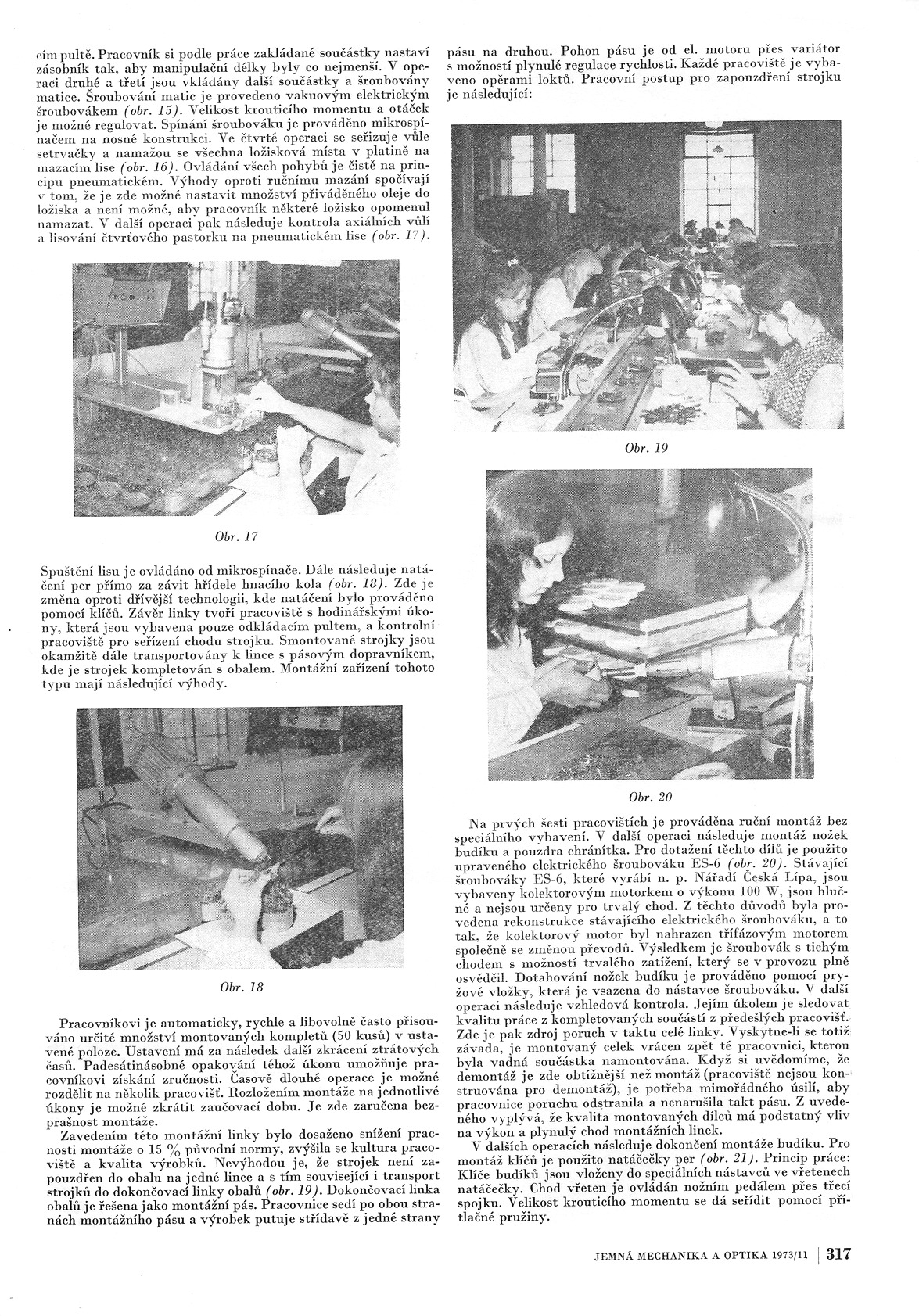 cím pultě. Pracovník si podle práce zakládané součástky nastaví zásobník tak, aby manipulační délky byly co nejmenší. V operaci druhé a třetí jsou vkládány další součástky a šroubovány matice. Šroubování matic je provedeno vakuovým elektrickým šroubovákem (obr. 15). Velikost krouticího momentu a otáček je možné regulovat. Spínání šroubováku je prováděno mikrospínačem na nosné konstrukci. Ve čtvrté operaci se seřizuje vůle setrvačky a namažou se všechna ložisková místa v platině na mazacím lise (obr. 16). Ovládání všech pohybů je čistě na principu pneumatickém. Výhody oproti ručnímu mazání spočívají v tom, že je zde možné nastavit množství přiváděného oleje do ložiska a není možné, aby pracovník některé ložisko opomenul namazat. V další operaci pak následuje kontrola axiálních vůlí a lisování čtvrťového pastorku na pneumatickém lise (obr. 17).

Obr. 17

Spuštění lisu je ovládáno od mikrospínače. Dále následuje natáčení per přímo za závit hřídele hnacího kola (obr. 18). Zde je změna oproti dřívější technologii, kde natáčení bylo prováděno pomocí klíčů. Závěr linky tvoří pracoviště s hodinářskými úkony, která jsou vybavena pouze odkládacím pultem, a kontrolní pracoviště pro seřízení chodu strojku. Smontované strojky jsou okamžitě dále transportovány k lince s pásovým dopravníkem, kde je strojek kompletován s obalem. Montážní zařízení tohoto typu mají následující výhody.

Obr. 18

Pracovníkovi je automaticky, rychle a libovolně často přisouváno určité množství montovaných kompletů (50 kusů) v ustavené poloze. Ustavení má za následek další zkrácení ztrátových časů. Padesátinásobné opakování téhož úkonu umožňuje pracovníkovi získání zručnosti. Časově dlouhé operace je možné rozdělit na několik pracovišť. Rozložením montáže na jednotlivé úkony je možné zkrátit zaučovací dobu. Je zde zaručena bezprašnost montáže.

Zavedením této montážní linky bylo dosaženo snížení pracnosti montáže o 15 % původní normy, zvýšila se kultura pracoviště a kvalita výrobků. Nevýhodou je, že strojek není zapouzdřen do obalu na jedné lince a s tím související i transport strojků do dokončovací linky obalů (obr. 19). Dokončovací linka obalů je řešena jako montážní pás. Pracovnice sedí po obou stranách montážního pásu a výrobek putuje střídavě z jedné strany pásu na druhou. Pohon pásu je od el. motoru přes variátor s možností plynulé regulace rychlosti. Každé pracoviště je vybaveno opěrami loktů. Pracovní postup pro zapouzdření strojku je následující:

Obr. 19

Obr. 20

Na prvých šesti pracovištích je prováděna ruční montáž bez speciálního vybavení. V další operaci následuje montáž nožek budíku a pouzdra chránítka. Pro dotažení těchto dílů je použito upraveného elektrického šroubováku ES-6 (obr. 20). Stávající šroubováky ES-6, které vyrábí n. p. Nářadí Česká Lípa, jsou vybaveny kolektorovým motorkem o výkonu 100 W, jsou hlučné a nejsou určeny pro trvalý chod. Z těchto důvodů byla provedena rekonstrukce stávajícího elektrického šroubováku, a to tak, že kolektorový motor byl nahrazen třífázovým motorem společně se změnou převodů. Výsledkem je šroubovák s tichým chodem s možností trvalého zatížení, který se v provozu plně osvědčil. Dotahování nožek budíku je prováděno pomocí pryžové vložky, která je vsazena do nástavce šroubováku. V další operaci následuje vzhledová kontrola. Jejím úkolem je sledovat kvalitu práce z kompletovaných součástí z předešlých pracovišť. Zde je pak zdroj poruch v taktu celé linky. Vyskytne-li se totiž závada, je montovaný celek vrácen zpět té pracovnici, kterou byla vadná součástka namontována. Když si uvědomíme, že demontáž je zde obtížnější než montáž (pracoviště nejsou konstruována pro demontáž), je potřeba mimořádného úsilí, aby pracovnice poruchu odstranila a nenarušila takt pásu. Z uvedeného vyplývá, že kvalita montovaných dílců má podstatný vliv na výkon a plynulý chod montážních linek.

V dalších operacích následuje dokončení montáže budíku. Pro montáž klíčů je použito natáčečky per (obr. 21). Princip práce: Klíče budíků jsou vloženy do speciálních nástavců ve vřetenech natáčečky. Chod vřeten je ovládán nožním pedálem přes třecí spojku. Velikost krouticího momentu se dá seřídit pomocí přítlačné pružiny.

JEMNÁ MECHANIKA A OPTIKA 1973/11 | 317